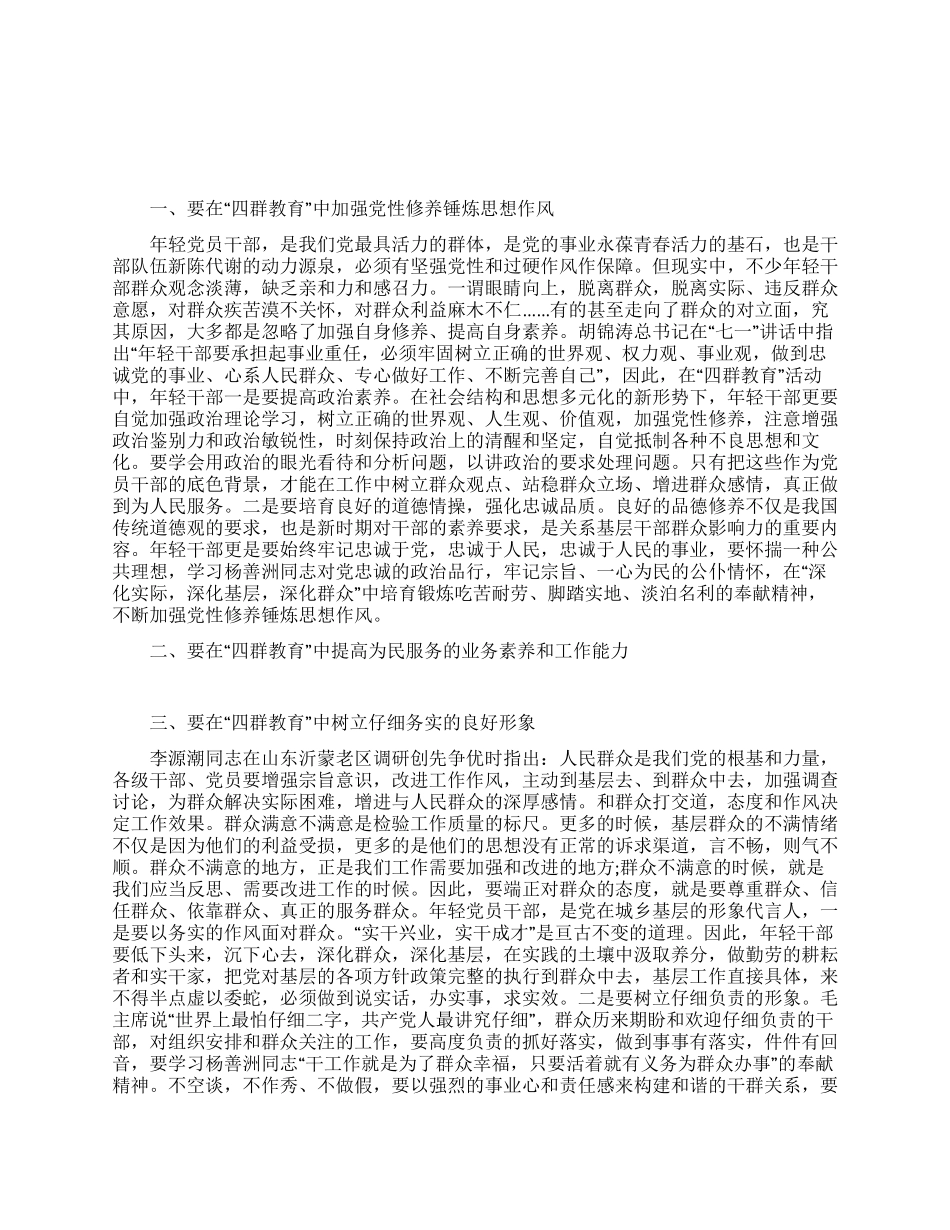 一、要在“四群教育”中加强党性修养锤炼思想作风

年轻党员干部，是我们党最具活力的群体，是党的事业永葆青春活力的基石，也是干部队伍新陈代谢的动力源泉，必须有坚强党性和过硬作风作保障。但现实中，不少年轻干部群众观念淡薄，缺乏亲和力和感召力。一谓眼睛向上，脱离群众，脱离实际、违反群众意愿，对群众疾苦漠不关怀，对群众利益麻木不仁......有的甚至走向了群众的对立面，究其原因，大多都是忽略了加强自身修养、提高自身素养。胡锦涛总书记在“七一”讲话中指出“年轻干部要承担起事业重任，必须牢固树立正确的世界观、权力观、事业观，做到忠诚党的事业、心系人民群众、专心做好工作、不断完善自己”，因此，在“四群教育”活动中，年轻干部一是要提高政治素养。在社会结构和思想多元化的新形势下，年轻干部更要自觉加强政治理论学习，树立正确的世界观、人生观、价值观，加强党性修养，注意增强政治鉴别力和政治敏锐性，时刻保持政治上的清醒和坚定，自觉抵制各种不良思想和文化。要学会用政治的眼光看待和分析问题，以讲政治的要求处理问题。只有把这些作为党员干部的底色背景，才能在工作中树立群众观点、站稳群众立场、增进群众感情，真正做到为人民服务。二是要培育良好的道德情操，强化忠诚品质。良好的品德修养不仅是我国传统道德观的要求，也是新时期对干部的素养要求，是关系基层干部群众影响力的重要内容。年轻干部更是要始终牢记忠诚于党，忠诚于人民，忠诚于人民的事业，要怀揣一种公共理想，学习杨善洲同志对党忠诚的政治品行，牢记宗旨、一心为民的公仆情怀，在“深化实际，深化基层，深化群众”中培育锻炼吃苦耐劳、脚踏实地、淡泊名利的奉献精神，不断加强党性修养锤炼思想作风。

二、要在“四群教育”中提高为民服务的业务素养和工作能力

三、要在“四群教育”中树立仔细务实的良好形象

李源潮同志在山东沂蒙老区调研创先争优时指出：人民群众是我们党的根基和力量，各级干部、党员要增强宗旨意识，改进工作作风，主动到基层去、到群众中去，加强调查讨论，为群众解决实际困难，增进与人民群众的深厚感情。和群众打交道，态度和作风决定工作效果。群众满意不满意是检验工作质量的标尺。更多的时候，基层群众的不满情绪不仅是因为他们的利益受损，更多的是他们的思想没有正常的诉求渠道，言不畅，则气不顺。群众不满意的地方，正是我们工作需要加强和改进的地方;群众不满意的时候，就是我们应当反思、需要改进工作的时候。因此，要端正对群众的态度，就是要尊重群众、信任群众、依靠群众、真正的服务群众。年轻党员干部，是党在城乡基层的形象代言人，一是要以务实的作风面对群众。“实干兴业，实干成才”是亘古不变的道理。因此，年轻干部要低下头来，沉下心去，深化群众，深化基层，在实践的土壤中汲取养分，做勤劳的耕耘者和实干家，把党对基层的各项方针政策完整的执行到群众中去，基层工作直接具体，来不得半点虚以委蛇，必须做到说实话，办实事，求实效。二是要树立仔细负责的形象。毛主席说“世界上最怕仔细二字，共产党人最讲究仔细”，群众历来期盼和欢迎仔细负责的干部，对组织安排和群众关注的工作，要高度负责的抓好落实，做到事事有落实，件件有回音，要学习杨善洲同志“干工作就是为了群众幸福，只要活着就有义务为群众办事”的奉献精神。不空谈，不作秀、不做假，要以强烈的事业心和责任感来构建和谐的干群关系，要